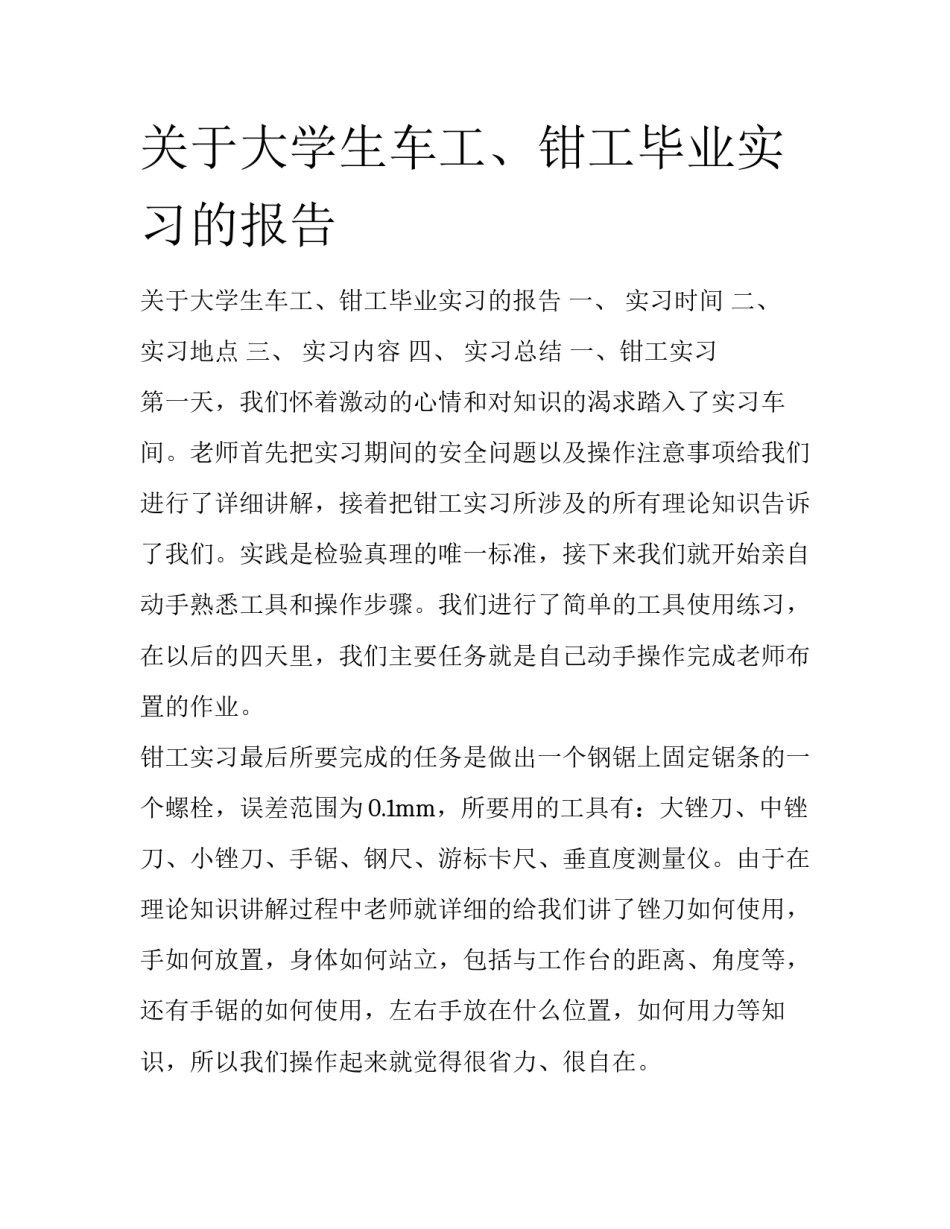 关于大学生车工、钳工毕业实习的报告

关于大学生车工、钳工毕业实习的报告 一、 实习时间 二、 实习地点 三、 实习内容 四、 实习总结 一、钳工实习

第一天，我们怀着激动的心情和对知识的渴求踏入了实习车间。老师首先把实习期间的安全问题以及操作注意事项给我们进行了详细讲解，接着把钳工实习所涉及的所有理论知识告诉了我们。实践是检验真理的唯一标准，接下来我们就开始亲自动手熟悉工具和操作步骤。我们进行了简单的工具使用练习，在以后的四天里，我们主要任务就是自己动手操作完成老师布置的作业。

钳工实习最后所要完成的任务是做出一个钢锯上固定锯条的一个螺栓，误差范围为0.1mm，所要用的工具有：大锉刀、中锉刀、小锉刀、手锯、钢尺、游标卡尺、垂直度测量仪。由于在理论知识讲解过程中老师就详细的给我们讲了锉刀如何使用，手如何放置，身体如何站立，包括与工作台的距离、角度等，还有手锯的如何使用，左右手放在什么位置，如何用力等知识，所以我们操作起来就觉得很省力、很自在。